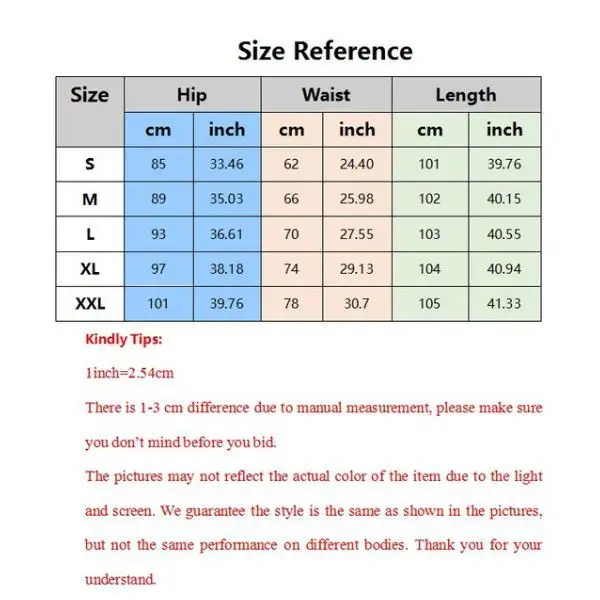 Size Reference

| Size | Hip | | Waist | | Length | |
|---|---|---|---|---|---|---|
| | cm | inch | cm | inch | cm | inch |
| S | 85 | 33.46 | 62 | 24.40 | 101 | 39.76 |
| M | 89 | 35.03 | 66 | 25.98 | 102 | 40.15 |
| L | 93 | 36.61 | 70 | 27.55 | 103 | 40.55 |
| XL | 97 | 38.18 | 74 | 29.13 | 104 | 40.94 |
| XXL | 101 | 39.76 | 78 | 30.7 | 105 | 41.33 |

Kindly Tips:

1inch=2.54cm

There is 1-3 cm difference due to manual measurement, please make sure you don't mind before you bid.

The pictures may not reflect the actual color of the item due to the light and screen. We guarantee the style is the same as shown in the pictures, but not the same performance on different bodies. Thank you for your understand.